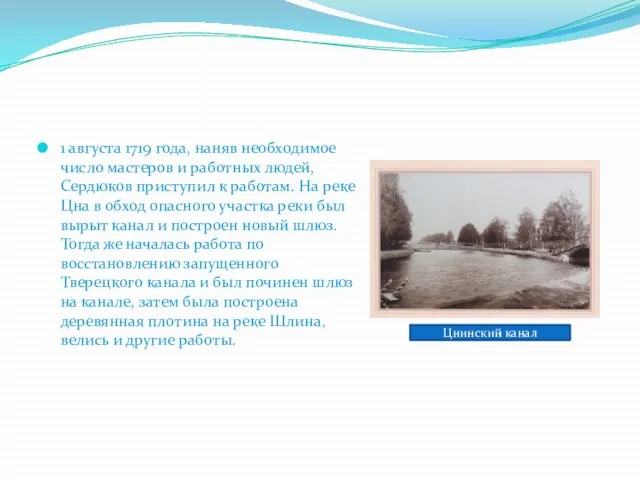 1 августа 1719 года, наняв необходимое число мастеров и работных людей, Сердюков приступил к работам. На реке Цна в обход опасного участка реки был вырыт канал и построен новый шлюз. Тогда же началась работа по восстановлению запущенного Тверецкого канала и был починен шлюз на канале, затем была построена деревянная плотина на реке Шлина, велись и другие работы.

Цнинский канал